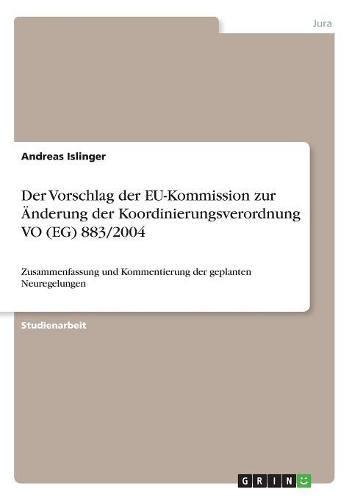 Jura

Andreas Islinger

Der Vorschlag der EU-Kommission zur Änderung der Koordinierungsverordnung VO (EG) 883/2004

Zusammenfassung und Kommentierung der geplanten Neuregelungen

Studienarbeit

GRIN